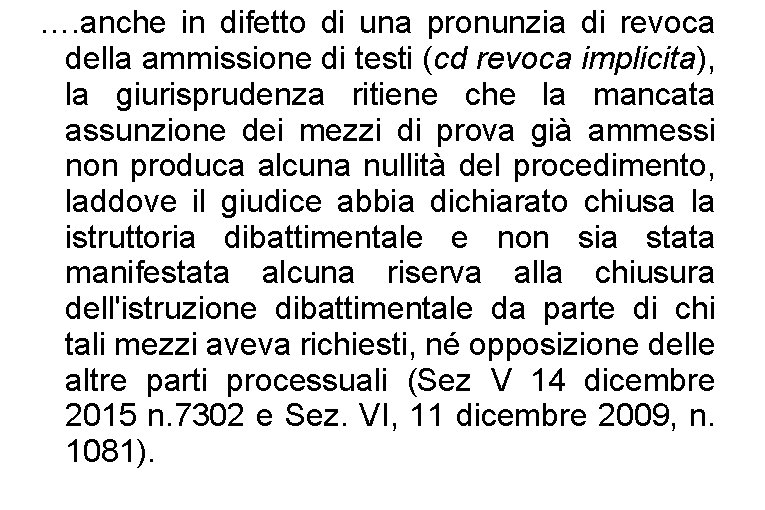 ….anche in difetto di una pronunzia di revoca della ammissione di testi (cd revoca implicita), la giurisprudenza ritiene che la mancata assunzione dei mezzi di prova già ammessi non produca alcuna nullità del procedimento, laddove il giudice abbia dichiarato chiusa la istruttoria dibattimentale e non sia stata manifestata alcuna riserva alla chiusura dell'istruzione dibattimentale da parte di chi tali mezzi aveva richiesti, né opposizione delle altre parti processuali (Sez V 14 dicembre 2015 n.7302 e Sez. VI, 11 dicembre 2009, n. 1081).